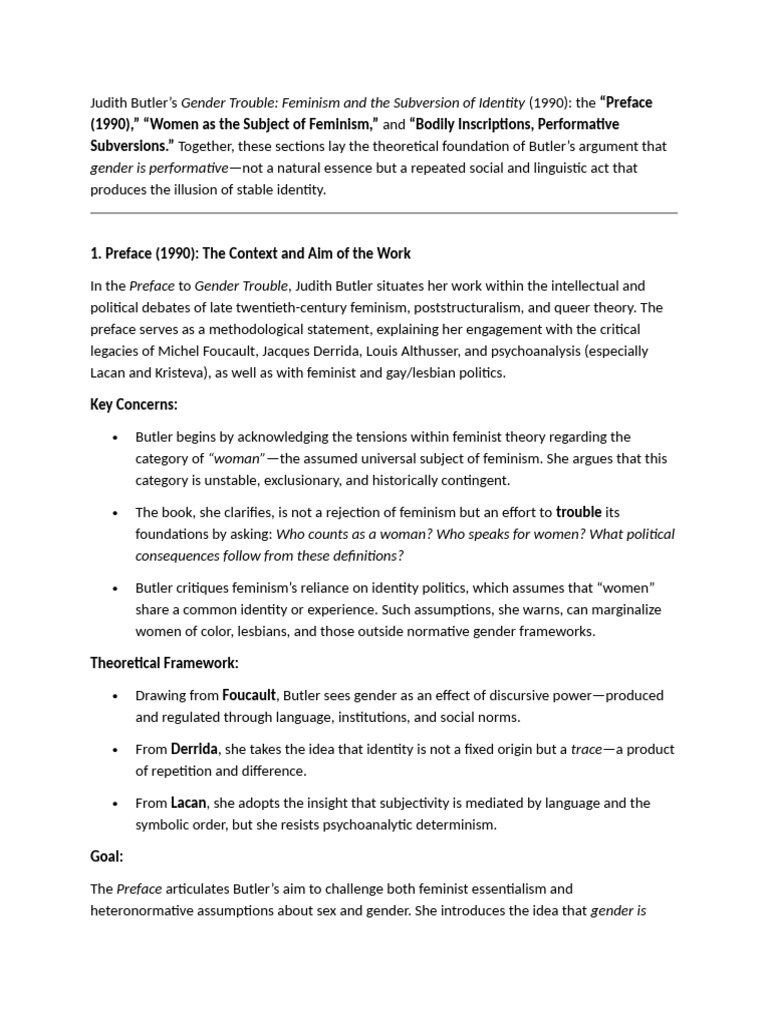 Judith Butler's Gender Trouble: Feminism and the Subversion of Identity (1990): the "Preface (1990)," "Women as the Subject of Feminism," and "Bodily Inscriptions, Performative Subversions." Together, these sections lay the theoretical foundation of Butler's argument that gender is performative—not a natural essence but a repeated social and linguistic act that produces the illusion of stable identity.

1. Preface (1990): The Context and Aim of the Work

In the Preface to Gender Trouble, Judith Butler situates her work within the intellectual and political debates of late twentieth-century feminism, poststructuralism, and queer theory. The preface serves as a methodological statement, explaining her engagement with the critical legacies of Michel Foucault, Jacques Derrida, Louis Althusser, and psychoanalysis (especially Lacan and Kristeva), as well as with feminist and gay/lesbian politics.

Key Concerns:

• Butler begins by acknowledging the tensions within feminist theory regarding the category of "woman"—the assumed universal subject of feminism. She argues that this category is unstable, exclusionary, and historically contingent.

• The book, she clarifies, is not a rejection of feminism but an effort to trouble its foundations by asking: Who counts as a woman? Who speaks for women? What political consequences follow from these definitions?

• Butler critiques feminism's reliance on identity politics, which assumes that "women" share a common identity or experience. Such assumptions, she warns, can marginalize women of color, lesbians, and those outside normative gender frameworks.

Theoretical Framework:

• Drawing from Foucault, Butler sees gender as an effect of discursive power—produced and regulated through language, institutions, and social norms.

• From Derrida, she takes the idea that identity is not a fixed origin but a trace—a product of repetition and difference.

• From Lacan, she adopts the insight that subjectivity is mediated by language and the symbolic order, but she resists psychoanalytic determinism.

Goal:

The Preface articulates Butler's aim to challenge both feminist essentialism and heteronormative assumptions about sex and gender. She introduces the idea that gender is